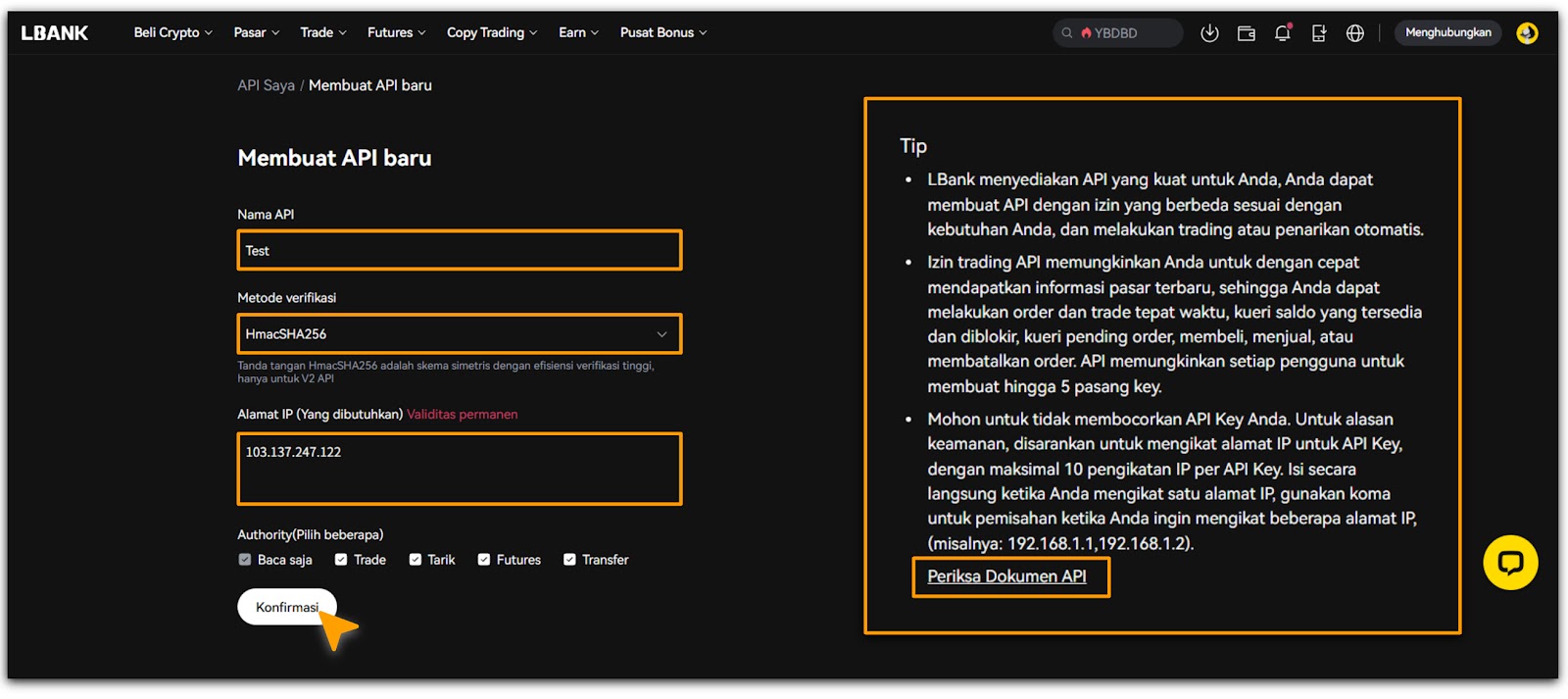 LBANK Beli Crypto Pasar Trade Futures Copy Trading Earn Pusat Bonus YBDBD Menghubungkan

API Saya / Membuat API baru

Membuat API baru

Nama API
Test

Metode verifikasi
HmacSHA256
Tanda tangan HmacSHA256 adalah skema simetris dengan efisiensi verifikasi tinggi, hanya untuk V2 API

Alamat IP (Yang dibutuhkan) Validitas permanen
103.137.247.122

Authority(Pilih beberapa)
Baca saja Trade Tarik Futures Transfer

Konfirmasi

Tip
• LBank menyediakan API yang kuat untuk Anda, Anda dapat membuat API dengan izin yang berbeda sesuai dengan kebutuhan Anda, dan melakukan trading atau penarikan otomatis.
• Izin trading API memungkinkan Anda untuk dengan cepat mendapatkan informasi pasar terbaru, sehingga Anda dapat melakukan order dan trade tepat waktu, kueri saldo yang tersedia dan diblokir, kueri pending order, membeli, menjual, atau membatalkan order. API memungkinkan setiap pengguna untuk membuat hingga 5 pasang key.
• Mohon untuk tidak membocorkan API Key Anda. Untuk alasan keamanan, disarankan untuk mengikat alamat IP untuk API Key, dengan maksimal 10 pengikatan IP per API Key. Isi secara langsung ketika Anda mengikat satu alamat IP, gunakan koma untuk pemisahan ketika Anda ingin mengikat beberapa alamat IP, (misalnya: 192.168.1.1,192.168.1.2).
Periksa Dokumen API